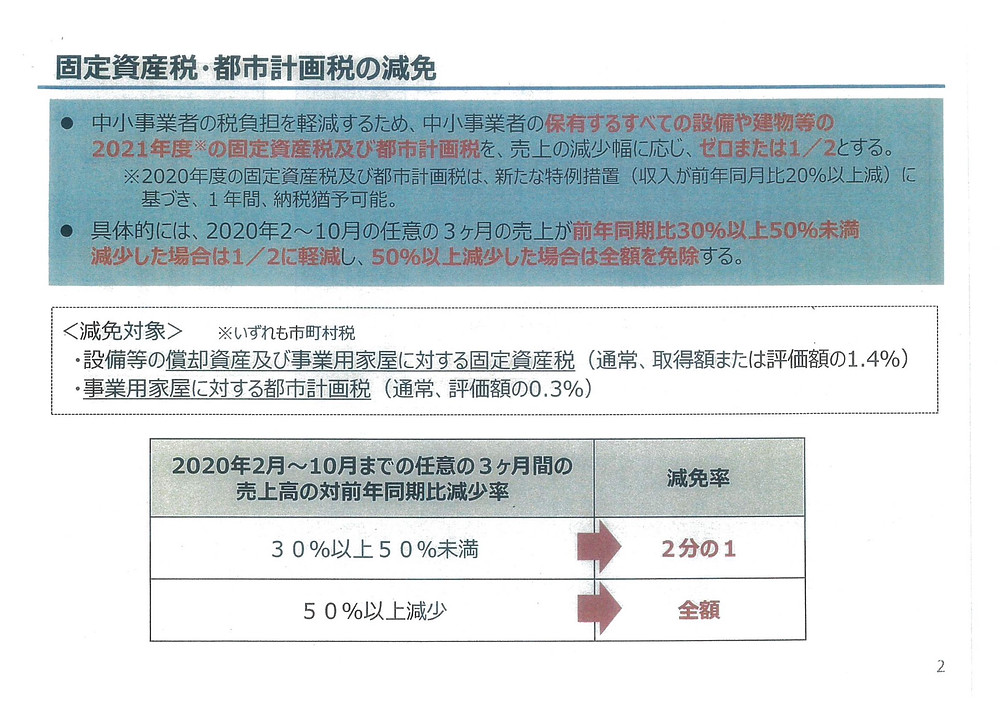 固定資産税・都市計画税の減免

● 中小事業者の税負担を軽減するため、中小事業者の保有するすべての設備や建物等の2021年度※の固定資産税及び都市計画税を、売上の減少幅に応じ、ゼロまたは1／2とする。
※2020年度の固定資産税及び都市計画税は、新たな特例措置（収入が前年同月比20%以上減）に基づき、１年間、納税猶予可能。

● 具体的には、2020年2～10月の任意の３ヶ月の売上が前年同期比30%以上50%未満減少した場合は1／2に軽減し、50%以上減少した場合は全額を免除する。

＜減免対象＞　※いずれも市町村税
・設備等の償却資産及び事業用家屋に対する固定資産税（通常、取得額または評価額の1.4%）
・事業用家屋に対する都市計画税（通常、評価額の0.3%）

| 2020年2月～10月までの任意の３ヶ月間の売上高の対前年同期比減少率 | 減免率 |
|---|---|
| ３０%以上５０%未満 | 2分の1 |
| ５０%以上減少 | 全額 |

2